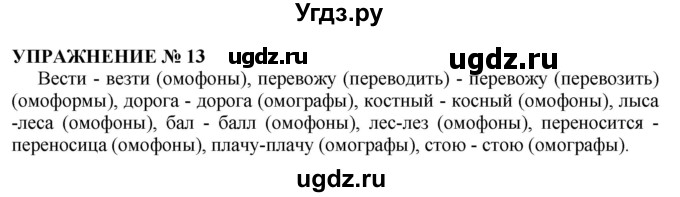 Угдз.ру

УПРАЖНЕНИЕ № 13 ugdz.ru ugdz.ru

Вести - везти (омофоны), перевожу (переводить) - перевожу (перевозить) (омоформы), дорога - дорога (омографы), костный - косный (омофоны), лыса -леса (омофоны), бал - балл (омофоны), лес-лез (омофоны), переносится - переносица (омофоны), плачу-плачу (омографы), стою - стою (омографы).

ugdz.ru